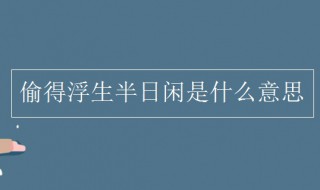 偷得浮生半日闲是什么意思